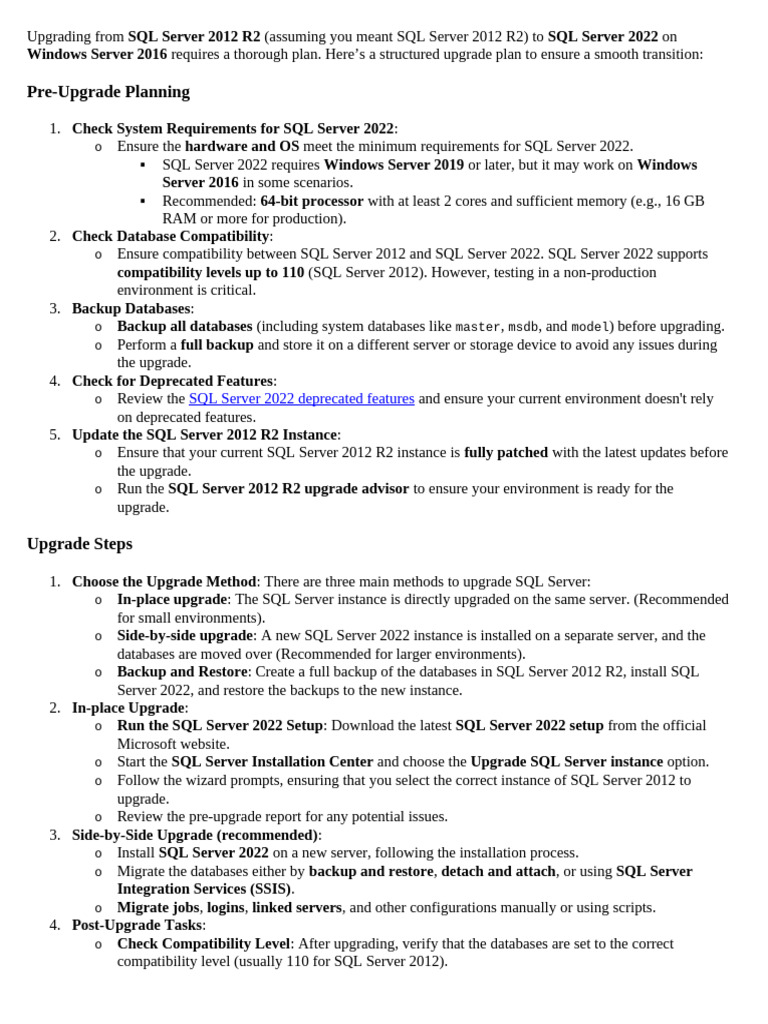 Upgrading from SQL Server 2012 R2 (assuming you meant SQL Server 2012 R2) to SQL Server 2022 on Windows Server 2016 requires a thorough plan. Here's a structured upgrade plan to ensure a smooth transition:

Pre-Upgrade Planning

1. Check System Requirements for SQL Server 2022:
   o Ensure the hardware and OS meet the minimum requirements for SQL Server 2022.
      ▪ SQL Server 2022 requires Windows Server 2019 or later, but it may work on Windows Server 2016 in some scenarios.
      ▪ Recommended: 64-bit processor with at least 2 cores and sufficient memory (e.g., 16 GB RAM or more for production).
2. Check Database Compatibility:
   o Ensure compatibility between SQL Server 2012 and SQL Server 2022. SQL Server 2022 supports compatibility levels up to 110 (SQL Server 2012). However, testing in a non-production environment is critical.
3. Backup Databases:
   o Backup all databases (including system databases like master, msdb, and model) before upgrading.
   o Perform a full backup and store it on a different server or storage device to avoid any issues during the upgrade.
4. Check for Deprecated Features:
   o Review the SQL Server 2022 deprecated features and ensure your current environment doesn't rely on deprecated features.
5. Update the SQL Server 2012 R2 Instance:
   o Ensure that your current SQL Server 2012 R2 instance is fully patched with the latest updates before the upgrade.
   o Run the SQL Server 2012 R2 upgrade advisor to ensure your environment is ready for the upgrade.

Upgrade Steps

1. Choose the Upgrade Method: There are three main methods to upgrade SQL Server:
   o In-place upgrade: The SQL Server instance is directly upgraded on the same server. (Recommended for small environments).
   o Side-by-side upgrade: A new SQL Server 2022 instance is installed on a separate server, and the databases are moved over (Recommended for larger environments).
   o Backup and Restore: Create a full backup of the databases in SQL Server 2012 R2, install SQL Server 2022, and restore the backups to the new instance.
2. In-place Upgrade:
   o Run the SQL Server 2022 Setup: Download the latest SQL Server 2022 setup from the official Microsoft website.
   o Start the SQL Server Installation Center and choose the Upgrade SQL Server instance option.
   o Follow the wizard prompts, ensuring that you select the correct instance of SQL Server 2012 to upgrade.
   o Review the pre-upgrade report for any potential issues.
3. Side-by-Side Upgrade (recommended):
   o Install SQL Server 2022 on a new server, following the installation process.
   o Migrate the databases either by backup and restore, detach and attach, or using SQL Server Integration Services (SSIS).
   o Migrate jobs, logins, linked servers, and other configurations manually or using scripts.
4. Post-Upgrade Tasks:
   o Check Compatibility Level: After upgrading, verify that the databases are set to the correct compatibility level (usually 110 for SQL Server 2012).